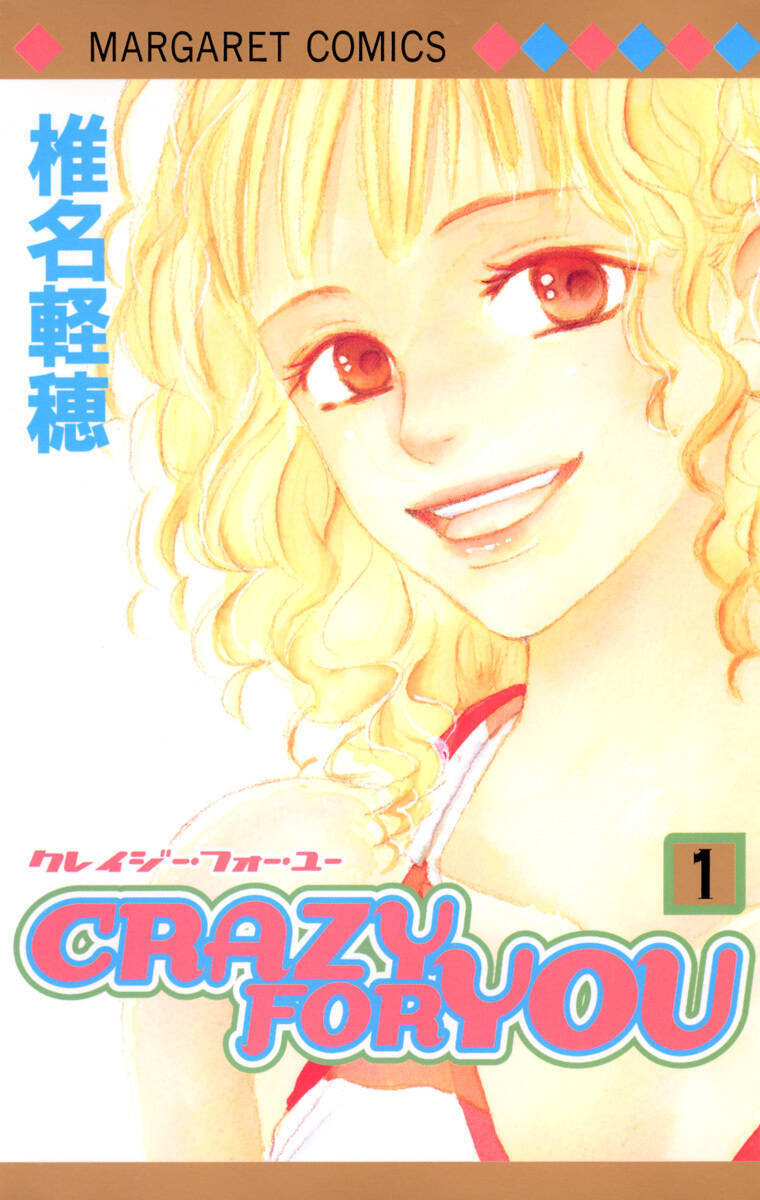 MARGARET COMICS

椎名軽穂

クレイジー・フォー・ユー

1

CRAZY FOR YOU